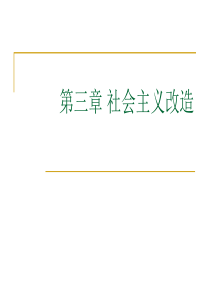 第三章 社会主义改造